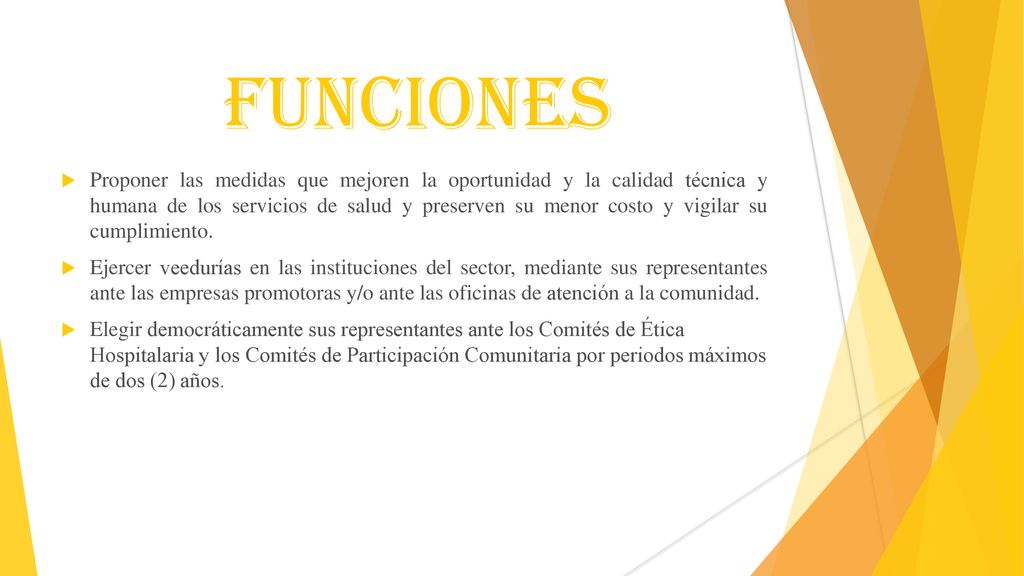 FUNCIONES

Proponer las medidas que mejoren la oportunidad y la calidad técnica y humana de los servicios de salud y preserven su menor costo y vigilar su cumplimiento.

Ejercer veedurías en las instituciones del sector, mediante sus representantes ante las empresas promotoras y/o ante las oficinas de atención a la comunidad.

Elegir democráticamente sus representantes ante los Comités de Ética Hospitalaria y los Comités de Participación Comunitaria por periodos máximos de dos (2) años.